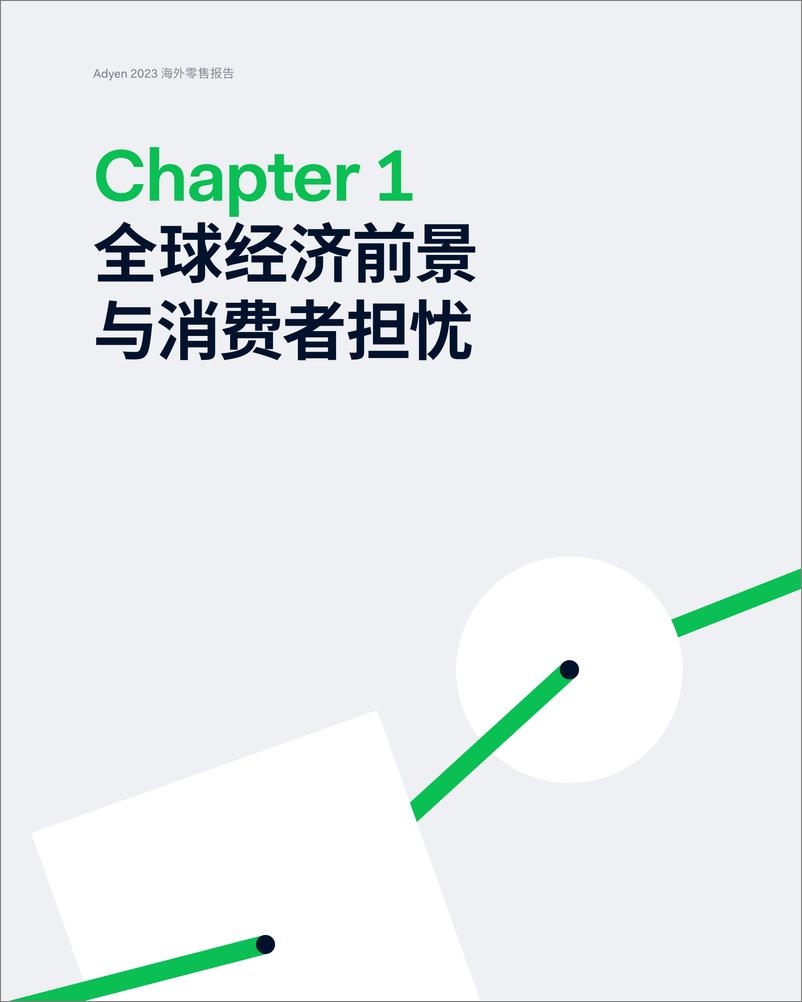 Adyen 2023 海外零售报告

Chapter 1
全球经济前景
与消费者担忧